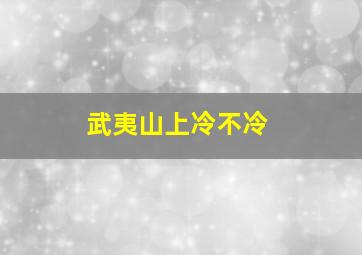 武夷山上冷不冷